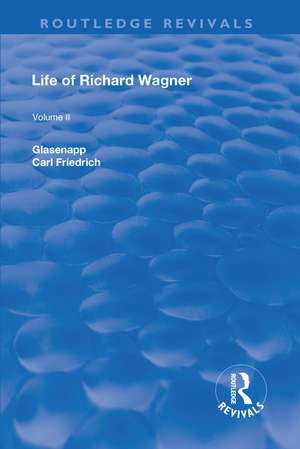 ROUTLEDGE REVIVALS

Life of Richard Wagner

Volume II

Glasenapp
Carl Friedrich

ROUTLEDGE
REVIVALS